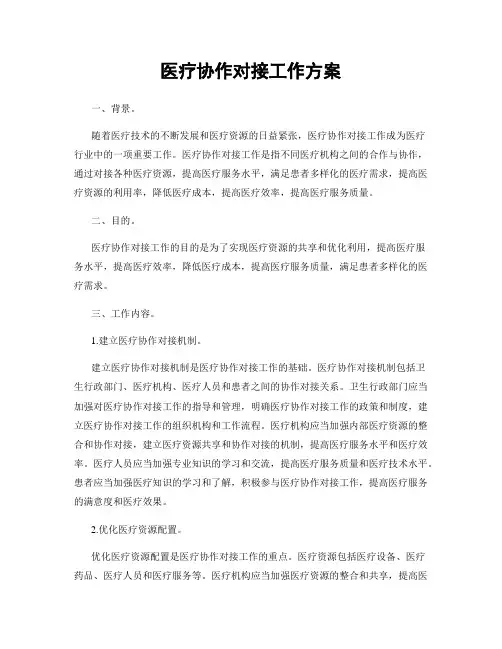 医疗协作对接工作方案

一、背景。

随着医疗技术的不断发展和医疗资源的日益紧张，医疗协作对接工作成为医疗行业中的一项重要工作。医疗协作对接工作是指不同医疗机构之间的合作与协作，通过对接各种医疗资源，提高医疗服务水平，满足患者多样化的医疗需求，提高医疗资源的利用率，降低医疗成本，提高医疗效率，提高医疗服务质量。

二、目的。

医疗协作对接工作的目的是为了实现医疗资源的共享和优化利用，提高医疗服务水平，提高医疗效率，降低医疗成本，提高医疗服务质量，满足患者多样化的医疗需求。

三、工作内容。

1.建立医疗协作对接机制。

建立医疗协作对接机制是医疗协作对接工作的基础。医疗协作对接机制包括卫生行政部门、医疗机构、医疗人员和患者之间的协作对接关系。卫生行政部门应当加强对医疗协作对接工作的指导和管理，明确医疗协作对接工作的政策和制度，建立医疗协作对接工作的组织机构和工作流程。医疗机构应当加强内部医疗资源的整合和协作对接，建立医疗资源共享和协作对接的机制，提高医疗服务水平和医疗效率。医疗人员应当加强专业知识的学习和交流，提高医疗服务质量和医疗技术水平。患者应当加强医疗知识的学习和了解，积极参与医疗协作对接工作，提高医疗服务的满意度和医疗效果。

2.优化医疗资源配置。

优化医疗资源配置是医疗协作对接工作的重点。医疗资源包括医疗设备、医疗药品、医疗人员和医疗服务等。医疗机构应当加强医疗资源的整合和共享，提高医